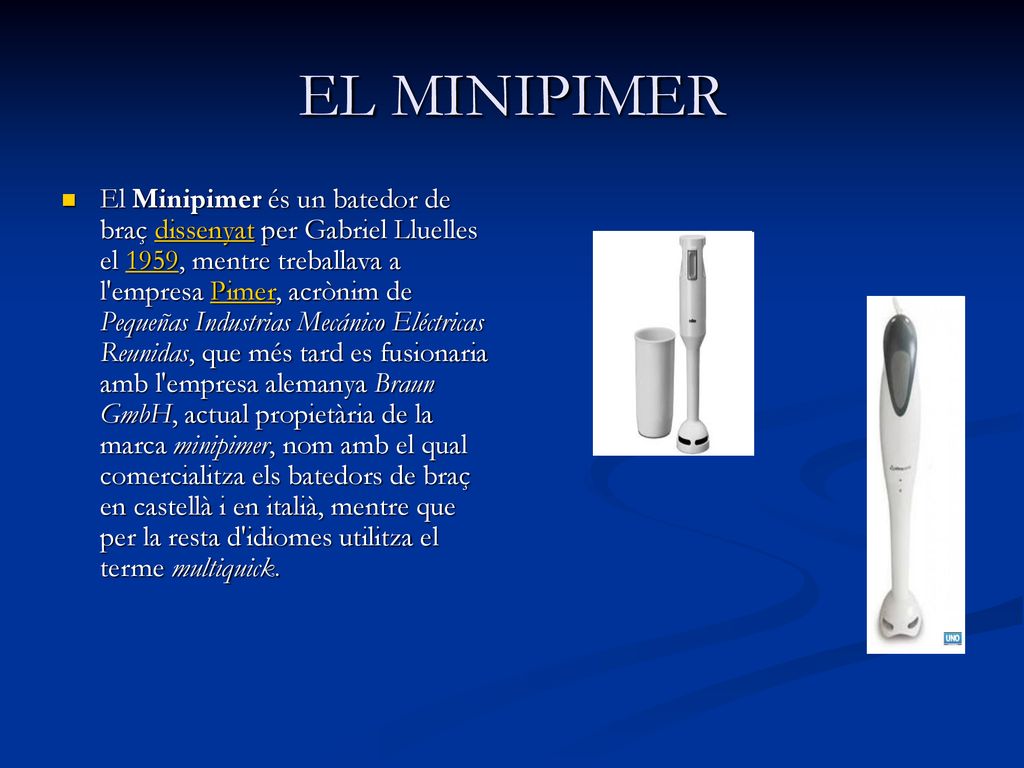 EL MINIPIMER

El Minipimer és un batedor de braç dissenyat per Gabriel Lluelles el 1959, mentre treballava a l'empresa Pimer, acrònim de Pequeñas Industrias Mecánico Eléctricas Reunidas, que més tard es fusionaria amb l'empresa alemanya Braun GmbH, actual propietària de la marca minipimer, nom amb el qual comercialitza els batedors de braç en castellà i en italià, mentre que per la resta d'idiomes utilitza el terme multiquick.

UNO